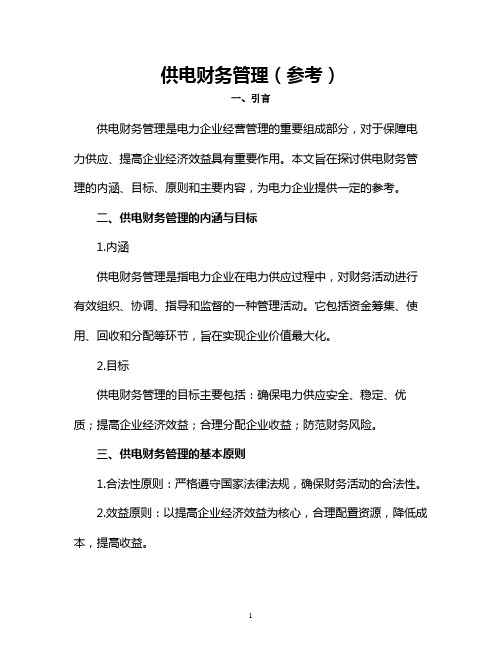 供电财务管理（参考）

一、引言

供电财务管理是电力企业经营管理的重要组成部分，对于保障电力供应、提高企业经济效益具有重要作用。本文旨在探讨供电财务管理的内涵、目标、原则和主要内容，为电力企业提供一定的参考。

二、供电财务管理的内涵与目标

1.内涵

供电财务管理是指电力企业在电力供应过程中，对财务活动进行有效组织、协调、指导和监督的一种管理活动。它包括资金筹集、使用、回收和分配等环节，旨在实现企业价值最大化。

2.目标

供电财务管理的目标主要包括：确保电力供应安全、稳定、优质；提高企业经济效益；合理分配企业收益；防范财务风险。

三、供电财务管理的基本原则

1.合法性原则：严格遵守国家法律法规，确保财务活动的合法性。

2.效益原则：以提高企业经济效益为核心，合理配置资源，降低成本，提高收益。

1